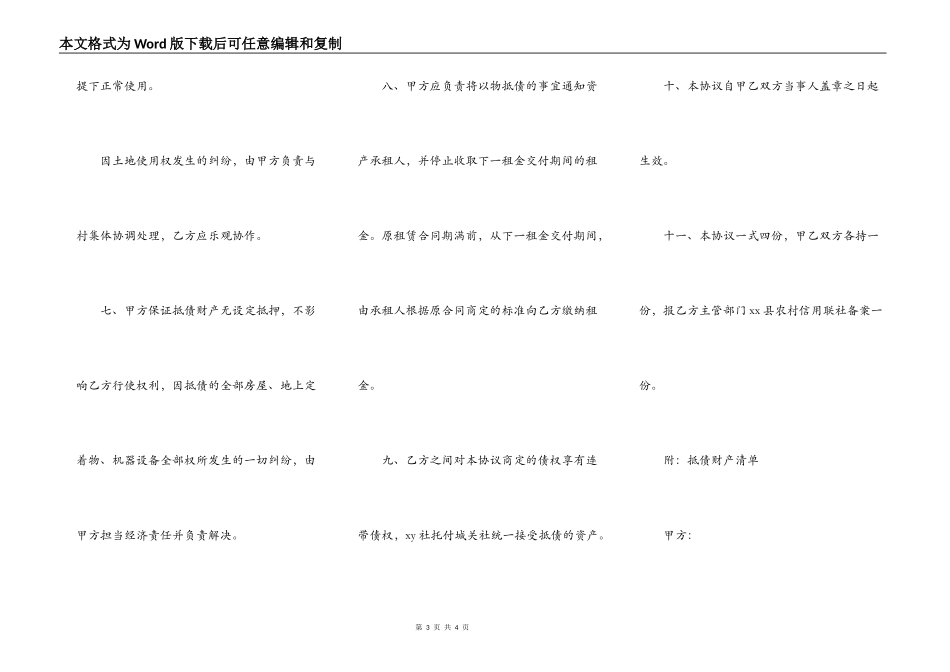 本文格式为Word版下载后可任意编辑和复制

提下正常使用。

因土地使用权发生的纠纷，由甲方负责与村集体协调处理，乙方应乐观协作。

七、甲方保证抵债财产无设定抵押，不影响乙方行使权利，因抵债的全部房屋、地上定着物、机器设备全部权所发生的一切纠纷，由甲方担当经济责任并负责解决。

八、甲方应负责将以物抵债的事宜通知资产承租人，并停止收取下一租金交付期间的租金。原租赁合同期满前，从下一租金交付期间，由承租人根据原合同商定的标准向乙方缴纳租金。

九、乙方之间对本协议商定的债权享有连带债权，xy社托付城关社统一接受抵债的资产。

十、本协议自甲乙双方当事人盖章之日起生效。

十一、本协议一式四份，甲乙双方各持一份，报乙方主管部门xx县农村信用联社备案一份。

附：抵债财产清单

甲方：

第 3 页 共 4 页